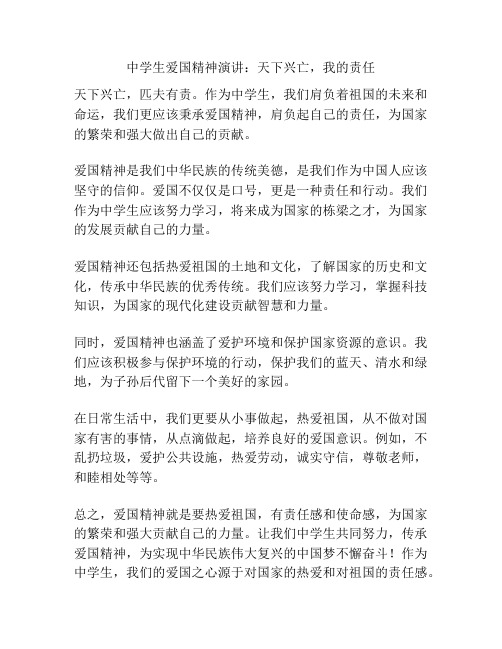 中学生爱国精神演讲：天下兴亡，我的责任

天下兴亡，匹夫有责。作为中学生，我们肩负着祖国的未来和命运，我们更应该秉承爱国精神，肩负起自己的责任，为国家的繁荣和强大做出自己的贡献。

爱国精神是我们中华民族的传统美德，是我们作为中国人应该坚守的信仰。爱国不仅仅是口号，更是一种责任和行动。我们作为中学生应该努力学习，将来成为国家的栋梁之才，为国家的发展贡献自己的力量。

爱国精神还包括热爱祖国的土地和文化，了解国家的历史和文化，传承中华民族的优秀传统。我们应该努力学习，掌握科技知识，为国家的现代化建设贡献智慧和力量。

同时，爱国精神也涵盖了爱护环境和保护国家资源的意识。我们应该积极参与保护环境的行动，保护我们的蓝天、清水和绿地，为子孙后代留下一个美好的家园。

在日常生活中，我们更要从小事做起，热爱祖国，从不做对国家有害的事情，从点滴做起，培养良好的爱国意识。例如，不乱扔垃圾，爱护公共设施，热爱劳动，诚实守信，尊敬老师，和睦相处等等。

总之，爱国精神就是要热爱祖国，有责任感和使命感，为国家的繁荣和强大贡献自己的力量。让我们中学生共同努力，传承爱国精神，为实现中华民族伟大复兴的中国梦不懈奋斗！作为中学生，我们的爱国之心源于对国家的热爱和对祖国的责任感。